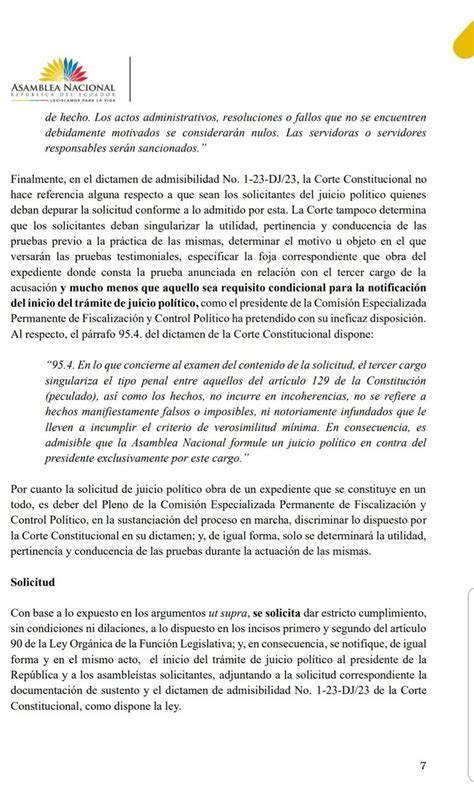 ASAMBLEA NACIONAL
REPÚBLICA DEL ECUADOR
LEGISLAMOS PARA LA VIDA

de hecho. Los actos administrativos, resoluciones o fallos que no se encuentren debidamente motivados se considerarán nulos. Las servidoras o servidores responsables serán sancionados."

Finalmente, en el dictamen de admisibilidad No. 1-23-DJ/23, la Corte Constitucional no hace referencia alguna respecto a que sean los solicitantes del juicio político quienes deban depurar la solicitud conforme a lo admitido por esta. La Corte tampoco determina que los solicitantes deban singularizar la utilidad, pertinencia y conducencia de las pruebas previo a la práctica de las mismas, determinar el motivo u objeto en el que versarán las pruebas testimoniales, especificar la foja correspondiente que obra del expediente donde consta la prueba anunciada en relación con el tercer cargo de la acusación y mucho menos que aquello sea requisito condicional para la notificación del inicio del trámite de juicio político, como el presidente de la Comisión Especializada Permanente de Fiscalización y Control Político ha pretendido con su ineficaz disposición. Al respecto, el párrafo 95.4. del dictamen de la Corte Constitucional dispone:

"95.4. En lo que concierne al examen del contenido de la solicitud, el tercer cargo singulariza el tipo penal entre aquellos del artículo 129 de la Constitución (peculado), así como los hechos, no incurre en incoherencias, no se refiere a hechos manifiestamente falsos o imposibles, ni notoriamente infundados que le lleven a incumplir el criterio de verosimilitud mínima. En consecuencia, es admisible que la Asamblea Nacional formule un juicio político en contra del presidente exclusivamente por este cargo."

Por cuanto la solicitud de juicio político obra de un expediente que se constituye en un todo, es deber del Pleno de la Comisión Especializada Permanente de Fiscalización y Control Político, en la sustanciación del proceso en marcha, discriminar lo dispuesto por la Corte Constitucional en su dictamen; y, de igual forma, solo se determinará la utilidad, pertinencia y conducencia de las pruebas durante la actuación de las mismas.

Solicitud

Con base a lo expuesto en los argumentos ut supra, se solicita dar estricto cumplimiento, sin condiciones ni dilaciones, a lo dispuesto en los incisos primero y segundo del artículo 90 de la Ley Orgánica de la Función Legislativa; y, en consecuencia, se notifique, de igual forma y en el mismo acto, el inicio del trámite de juicio político al presidente de la República y a los asambleístas solicitantes, adjuntando a la solicitud correspondiente la documentación de sustento y el dictamen de admisibilidad No. 1-23-DJ/23 de la Corte Constitucional, como dispone la ley.

7